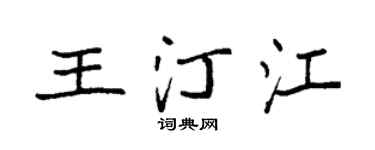 王汀江
词典网